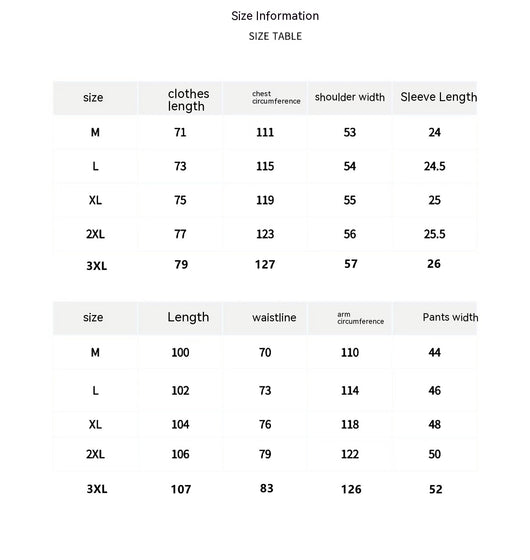 Size Information
SIZE TABLE

| size | clothes length | chest circumference | shoulder width | Sleeve Length |
|---|---|---|---|---|
| M | 71 | 111 | 53 | 24 |
| L | 73 | 115 | 54 | 24.5 |
| XL | 75 | 119 | 55 | 25 |
| 2XL | 77 | 123 | 56 | 25.5 |
| 3XL | 79 | 127 | 57 | 26 |

| size | Length | waistline | arm circumference | Pants width |
|---|---|---|---|---|
| M | 100 | 70 | 110 | 44 |
| L | 102 | 73 | 114 | 46 |
| XL | 104 | 76 | 118 | 48 |
| 2XL | 106 | 79 | 122 | 50 |
| 3XL | 107 | 83 | 126 | 52 |